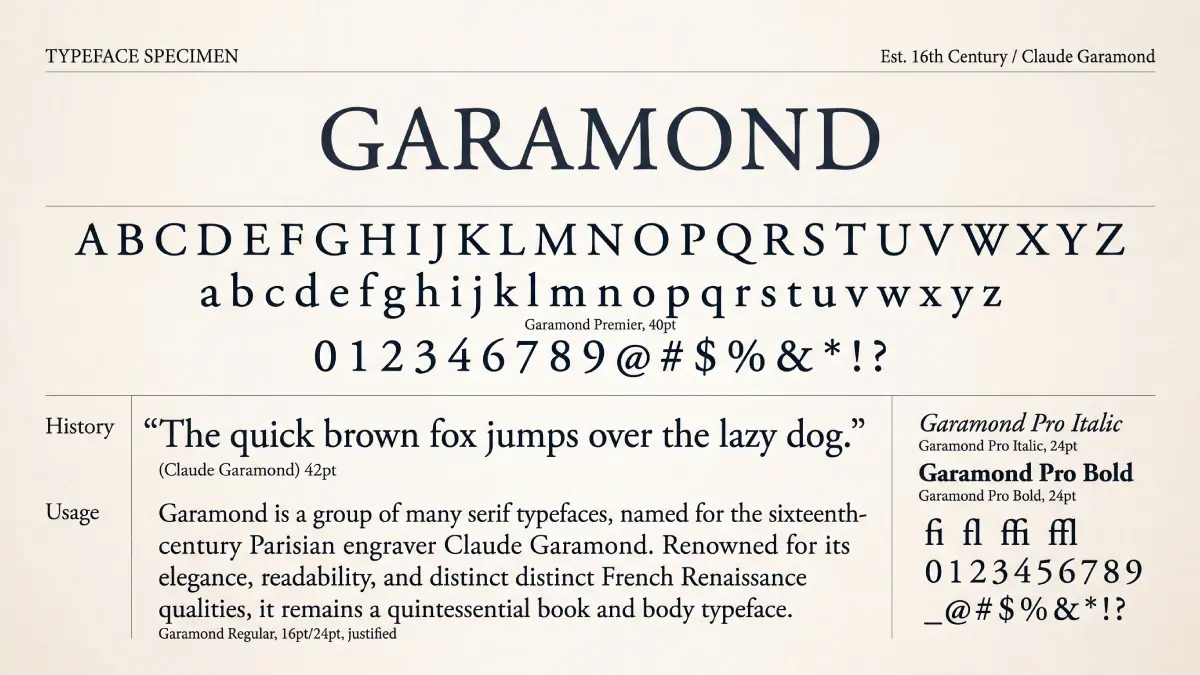 TYPEFACE SPECIMEN

Est. 16th Century / Claude Garamond

GARAMOND

A B C D E F G H I J K L M N O P Q R S T U V W X Y Z

a b c d e f g h i j k l m n o p q r s t u v w x y z

Garamond Premier, 40pt

0 1 2 3 4 6 7 8 9 @ # $ % & * ! ?

History

Usage

"The quick brown fox jumps over the lazy dog."

(Claude Garamond) 42pt

Garamond is a group of many serif typefaces, named for the sixteenth-century Parisian engraver Claude Garamond. Renowned for its elegance, readability, and distinct distinct French Renaissance qualities, it remains a quintessential book and body typeface.

Garamond Regular, 16pt/24pt, justified

Garamond Pro Italic

Garamond Pro Italic, 24pt

Garamond Pro Bold

Garamond Pro Bold, 24pt

fi fl ffi ffl

0 1 2 3 4 5 6 7 8 9

_ @ # $ % & * ! ?